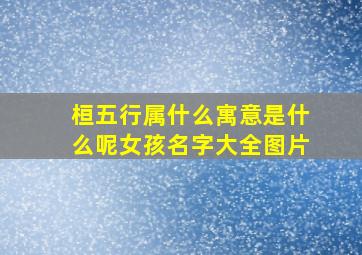 桓五行属什么寓意是什么呢女孩名字大全图片